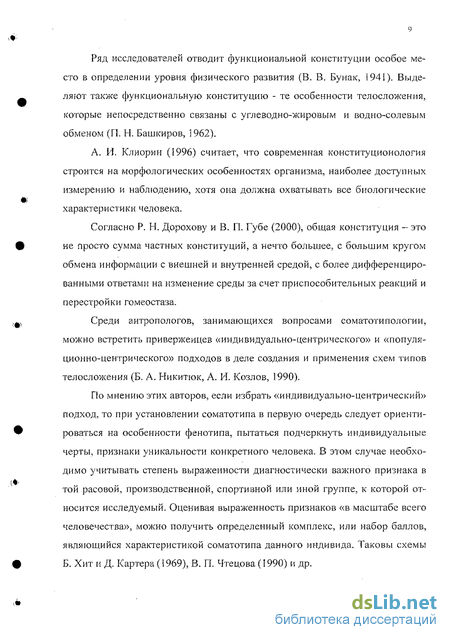 9

Ряд исследователей отводит функциональной конституции особое место в определении уровня физического развития (В. В. Бунак, 1941). Выделяют также функциональную конституцию - те особенности телосложения, которые непосредственно связаны с углеводно-жировым и водно-солевым обменом (П. Н. Башкиров, 1962).

А. И. Клиорин (1996) считает, что современная конституционология строится на морфологических особенностях организма, наиболее доступных измерению и наблюдению, хотя она должна охватывать все биологические характеристики человека.

Согласно Р. Н. Дорохову и В. П. Губе (2000), общая конституция – это не просто сумма частных конституций, а нечто большее, с большим кругом обмена информации с внешней и внутренней средой, с более дифференцированными ответами на изменение среды за счет приспособительных реакций и перестройки гомеостаза.

Среди антропологов, занимающихся вопросами соматотипологии, можно встретить приверженцев «индивидуально-центрического» и «популяционно-центрического» подходов в деле создания и применения схем типов телосложения (Б. А. Никитюк, А. И. Козлов, 1990).

По мнению этих авторов, если избрать «индивидуально-центрический» подход, то при установлении соматотипа в первую очередь следует ориентироваться на особенности фенотипа, пытаться подчеркнуть индивидуальные черты, признаки уникальности конкретного человека. В этом случае необходимо учитывать степень выраженности диагностически важного признака в той расовой, производственной, спортивной или иной группе, к которой относится исследуемый. Оценивая выраженность признаков «в масштабе всего человечества», можно получить определенный комплекс, или набор баллов, являющийся характеристикой соматотипа данного индивида. Таковы схемы Б. Хит и Д. Картера (1969), В. П. Чтецова (1990) и др.

dsLib.net
библиотека диссертаций